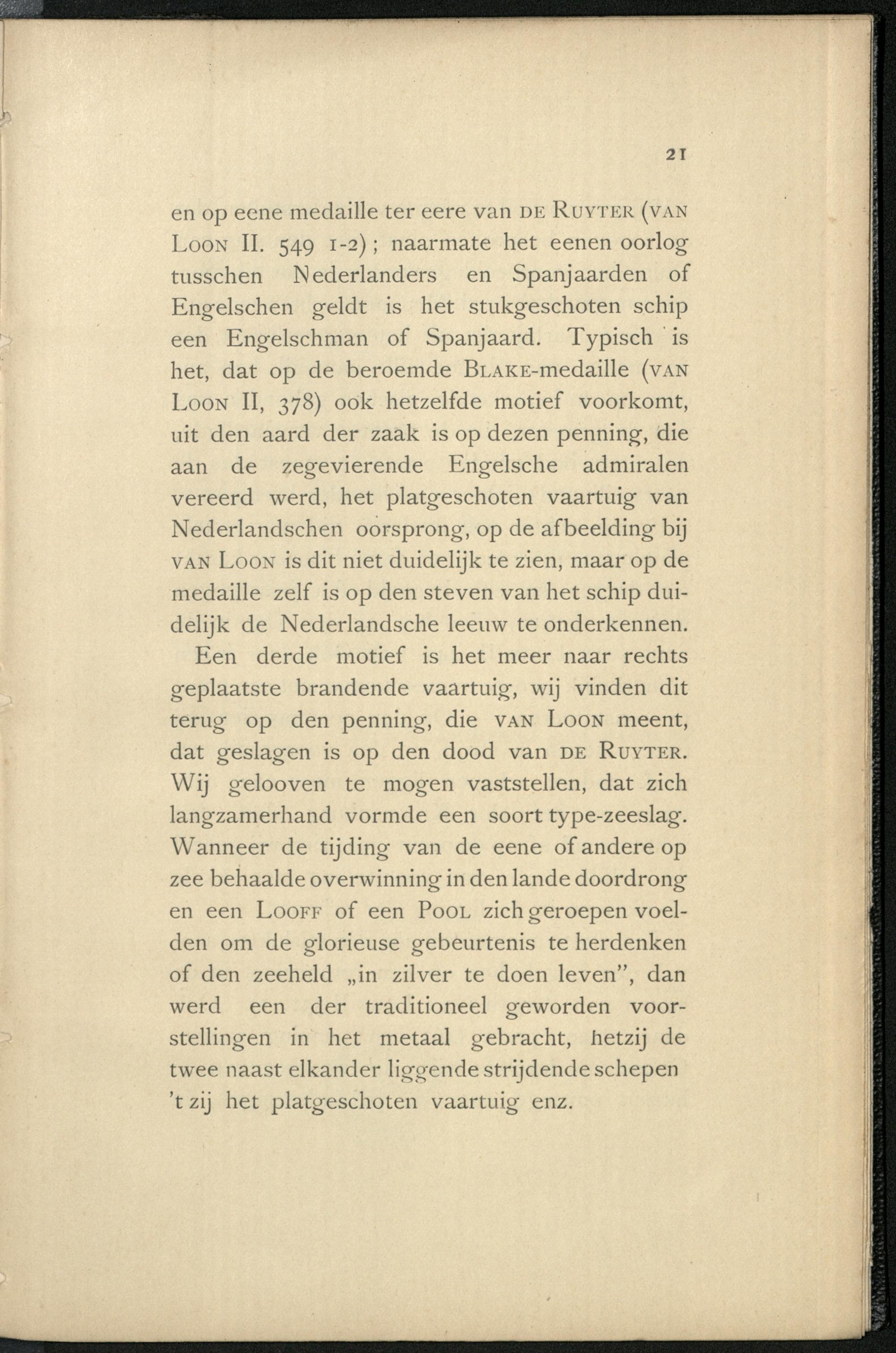 21

en op eene medaille ter eere van DE RUYTER (VAN LOON II. 549 1-2); naarmate het eenen oorlog tusschen Nederlanders en Spanjaarden of Engelschen geldt is het stukgeschoten schip een Engelschman of Spanjaard. Typisch is het, dat op de beroemde BLAKE-medaille (VAN LOON II, 378) ook hetzelfde motief voorkomt, uit den aard der zaak is op dezen penning, die aan de zegevierende Engelsche admiralen vereerd werd, het platgeschoten vaartuig van Nederlandschen oorsprong, op de afbeelding bij VAN LOON is dit niet duidelijk te zien, maar op de medaille zelf is op den steven van het schip duidelijk de Nederlandsche leeuw te onderkennen.

Een derde motief is het meer naar rechts geplaatste brandende vaartuig, wij vinden dit terug op den penning, die VAN LOON meent, dat geslagen is op den dood van DE RUYTER. Wij gelooven te mogen vaststellen, dat zich langzamerhand vormde een soort type-zeeslag. Wanneer de tijding van de eene of andere op zee behaalde overwinning in den lande doordrong en een LOOFF of een POOL zich geroepen voelden om de glorieuse gebeurtenis te herdenken of den zeeheld „in zilver te doen leven", dan werd een der traditioneel geworden voorstellingen in het metaal gebracht, hetzij de twee naast elkander liggende strijdende schepen 't zij het platgeschoten vaartuig enz.